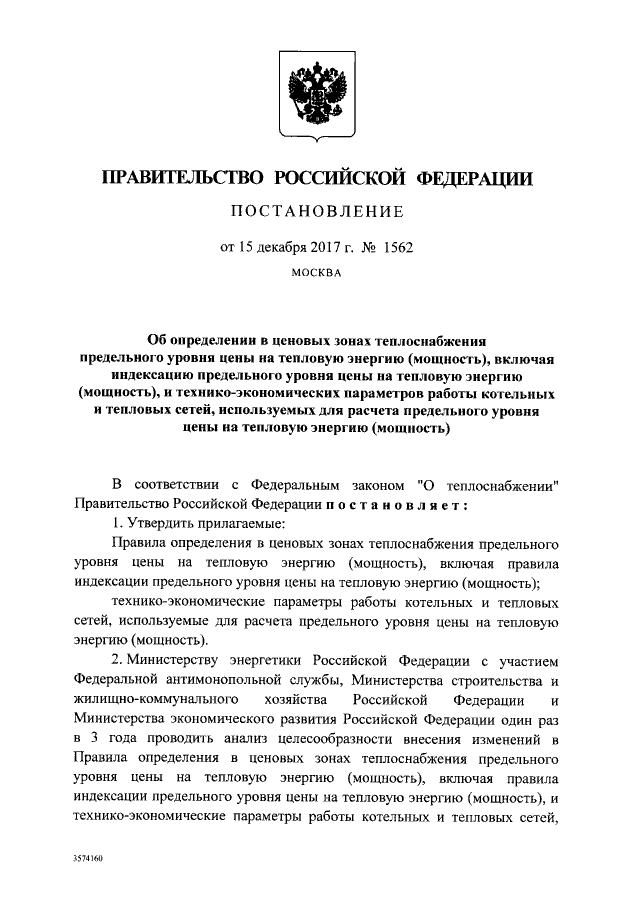 ПРАВИТЕЛЬСТВО РОССИЙСКОЙ ФЕДЕРАЦИИ

ПОСТАНОВЛЕНИЕ

от 15 декабря 2017 г. № 1562

МОСКВА

Об определении в ценовых зонах теплоснабжения предельного уровня цены на тепловую энергию (мощность), включая индексацию предельного уровня цены на тепловую энергию (мощность), и технико-экономических параметров работы котельных и тепловых сетей, используемых для расчета предельного уровня цены на тепловую энергию (мощность)

В соответствии с Федеральным законом "О теплоснабжении" Правительство Российской Федерации постановляет:

1. Утвердить прилагаемые:

Правила определения в ценовых зонах теплоснабжения предельного уровня цены на тепловую энергию (мощность), включая правила индексации предельного уровня цены на тепловую энергию (мощность);

технико-экономические параметры работы котельных и тепловых сетей, используемые для расчета предельного уровня цены на тепловую энергию (мощность).

2. Министерству энергетики Российской Федерации с участием Федеральной антимонопольной службы, Министерства строительства и жилищно-коммунального хозяйства Российской Федерации и Министерства экономического развития Российской Федерации один раз в 3 года проводить анализ целесообразности внесения изменений в Правила определения в ценовых зонах теплоснабжения предельного уровня цены на тепловую энергию (мощность), включая правила индексации предельного уровня цены на тепловую энергию (мощность), и технико-экономические параметры работы котельных и тепловых сетей,

3574160